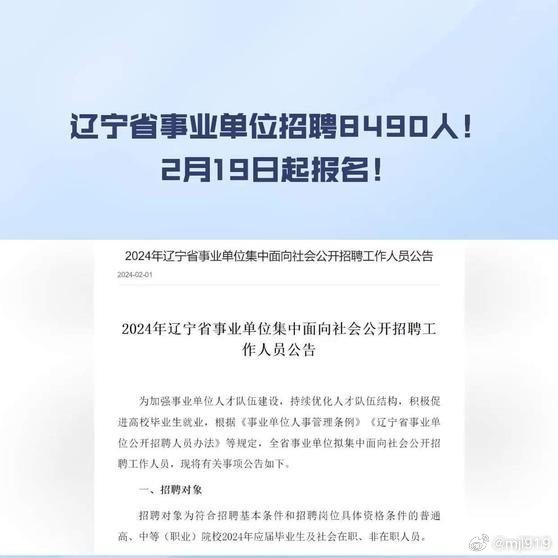 辽宁省事业单位招聘8490人！
2月19日起报名！

2024年辽宁省事业单位集中面向社会公开招聘工作人员公告

2024-02-01

2024年辽宁省事业单位集中面向社会公开招聘工作人员公告

为加强事业单位人才队伍建设，持续优化人才队伍结构，积极促进高校毕业生就业，根据《事业单位人事管理条例》《辽宁省事业单位公开招聘人员办法》等规定，全省事业单位拟集中面向社会公开招聘工作人员，现将有关事项公告如下。

一、招聘对象

招聘对象为符合招聘基本条件和招聘岗位具体资格条件的普通高、中等（职业）院校2024年应届毕业生及社会在职、非在职人员。

@mjl919